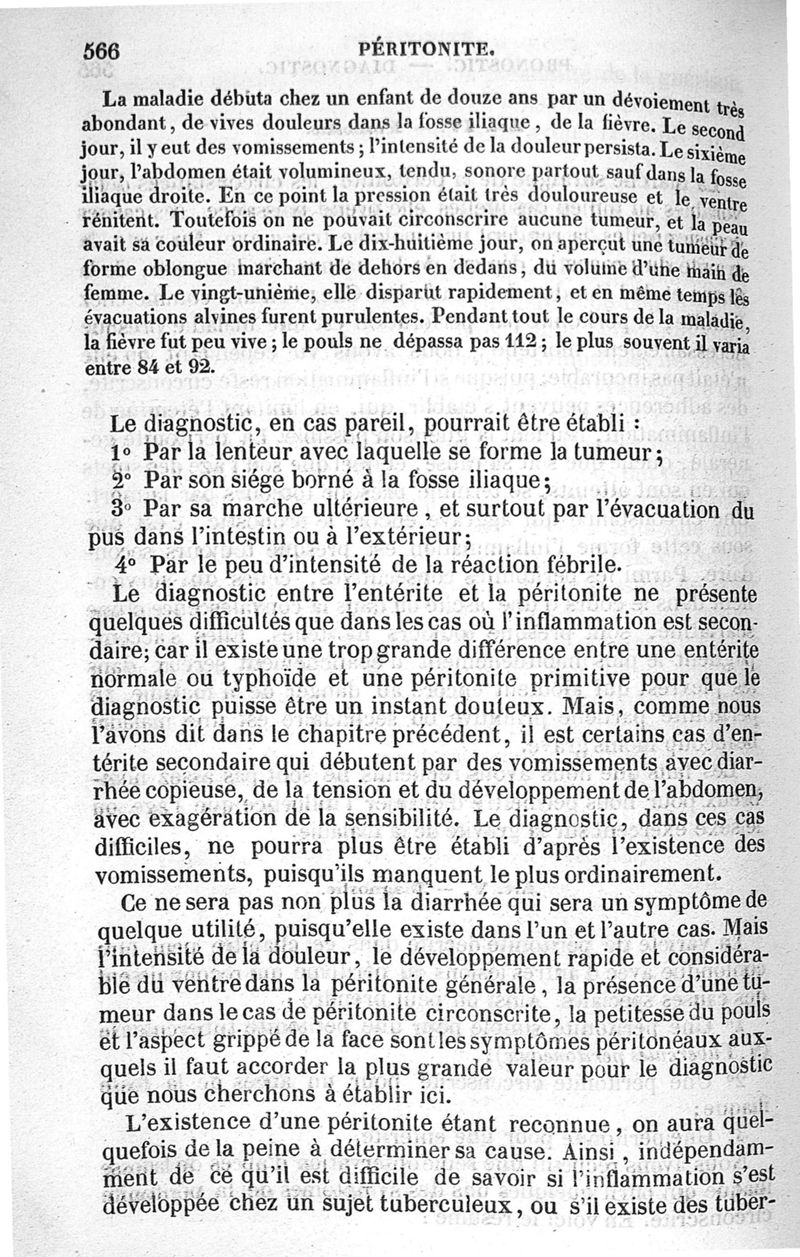 566 PÉRITONITE.

La maladie débuta chez un enfant de douze ans par un dévoiement très abondant, de vives douleurs dans la fosse iliaque, de la fièvre. Le second jour, il y eut des vomissements; l'intensité de la douleur persista. Le sixième jour, l'abdomen était volumineux, tendu, sonore partout sauf dans la fosse iliaque droite. En ce point la pression était très douloureuse et le ventre rénitent. Toutefois on ne pouvait circonscrire aucune tumeur, et la peau avait sa couleur ordinaire. Le dix-huitième jour, on aperçut une tumeur de forme oblongue marchant de dehors en dedans, du volume d'une main de femme. Le vingt-unième, elle disparut rapidement, et en même temps les évacuations alvines furent purulentes. Pendant tout le cours de la maladie, la fièvre fut peu vive; le pouls ne dépassa pas 112; le plus souvent il varia entre 84 et 92.

Le diagnostic, en cas pareil, pourrait être établi :
1° Par la lenteur avec laquelle se forme la tumeur;
2° Par son siége borné à la fosse iliaque;
3° Par sa marche ultérieure, et surtout par l'évacuation du pus dans l'intestin ou à l'extérieur;
4° Par le peu d'intensité de la réaction fébrile.

Le diagnostic entre l'entérite et la péritonite ne présente quelques difficultés que dans les cas où l'inflammation est secondaire; car il existe une trop grande différence entre une entérite normale ou typhoïde et une péritonite primitive pour que le diagnostic puisse être un instant douteux. Mais, comme nous l'avons dit dans le chapitre précédent, il est certains cas d'entérite secondaire qui débutent par des vomissements avec diarrhée copieuse, de la tension et du développement de l'abdomen, avec exagération de la sensibilité. Le diagnostic, dans ces cas difficiles, ne pourra plus être établi d'après l'existence des vomissements, puisqu'ils manquent le plus ordinairement.

Ce ne sera pas non plus la diarrhée qui sera un symptôme de quelque utilité, puisqu'elle existe dans l'un et l'autre cas. Mais l'intensité de la douleur, le développement rapide et considérable du ventre dans la péritonite générale, la présence d'une tumeur dans le cas de péritonite circonscrite, la petitesse du pouls et l'aspect grippé de la face sont les symptômes péritonéaux auxquels il faut accorder la plus grande valeur pour le diagnostic que nous cherchons à établir ici.

L'existence d'une péritonite étant reconnue, on aura quelquefois de la peine à déterminer sa cause. Ainsi, indépendamment de ce qu'il est difficile de savoir si l'inflammation s'est développée chez un sujet tuberculeux, ou s'il existe des tuber-